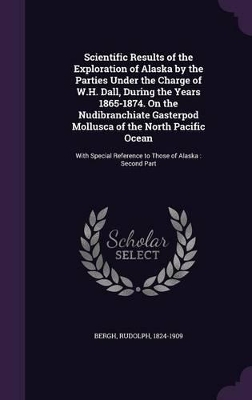 Scientific Results of the Exploration of Alaska by the Parties Under the Charge of W.H. Dall, During the Years 1865-1874. On the Nudibranchiate Gasterpod Mollusca of the North Pacific Ocean

With Special Reference to Those of Alaska : Second Part

Scholar
SELECT

BERGH, RUDOLPH, 1824-1909